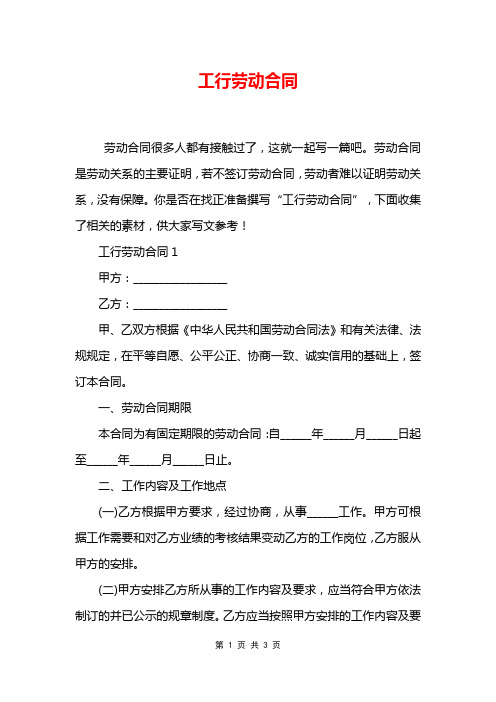 工行劳动合同

劳动合同很多人都有接触过了，这就一起写一篇吧。劳动合同是劳动关系的主要证明，若不签订劳动合同，劳动者难以证明劳动关系，没有保障。你是否在找正准备撰写“工行劳动合同”，下面收集了相关的素材，供大家写文参考！

工行劳动合同 1

甲方：________________

乙方：________________

甲、乙双方根据《中华人民共和国劳动合同法》和有关法律、法规规定，在平等自愿、公平公正、协商一致、诚实信用的基础上，签订本合同。

一、劳动合同期限

本合同为有固定期限的劳动合同：自_____年_____月_____日起至_____年_____月_____日止。

二、工作内容及工作地点

(一)乙方根据甲方要求，经过协商，从事_____工作。甲方可根据工作需要和对乙方业绩的考核结果变动乙方的工作岗位，乙方服从甲方的安排。

(二)甲方安排乙方所从事的工作内容及要求，应当符合甲方依法制订的并已公示的规章制度。乙方应当按照甲方安排的工作内容及要

第 1 页 共 3 页